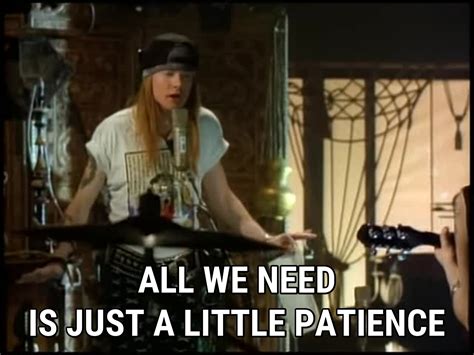 ALL WE NEED
IS JUST A LITTLE PATIENCE